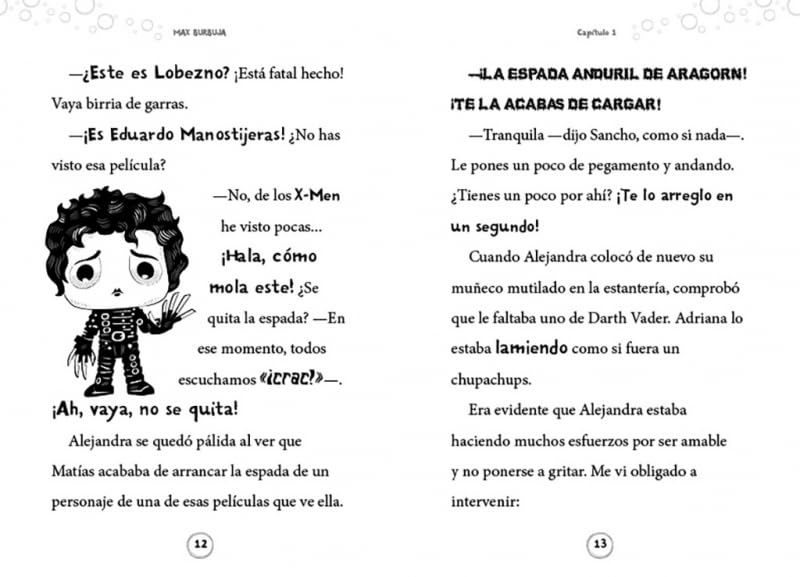 MAX BURBUJA

—¿Este es Lobezno? ¡Está fatal hecho! Vaya birria de garras.

—¡Es Eduardo Manostijeras! ¿No has visto esa película?

—No, de los X-Men he visto pocas... ¡Hala, cómo mola este! ¿Se quita la espada? —En ese momento, todos escuchamos «¡CRAC!»—. ¡Ah, vaya, no se quita!

Alejandra se quedó pálida al ver que Matías acababa de arrancar la espada de un personaje de una de esas películas que ve ella.

12

Capítulo 1

—¡LA ESPADA ANDURIL DE ARAGORN! ¡TE LA ACABAS DE CARGAR!

—Tranquila —dijo Sancho, como si nada—. Le pones un poco de pegamento y andando. ¿Tienes un poco por ahí? ¡Te lo arreglo en un segundo!

Cuando Alejandra colocó de nuevo su muñeco mutilado en la estantería, comprobó que le faltaba uno de Darth Vader. Adriana lo estaba lamiendo como si fuera un chupachups.

Era evidente que Alejandra estaba haciendo muchos esfuerzos por ser amable y no ponerse a gritar. Me vi obligado a intervenir:

13